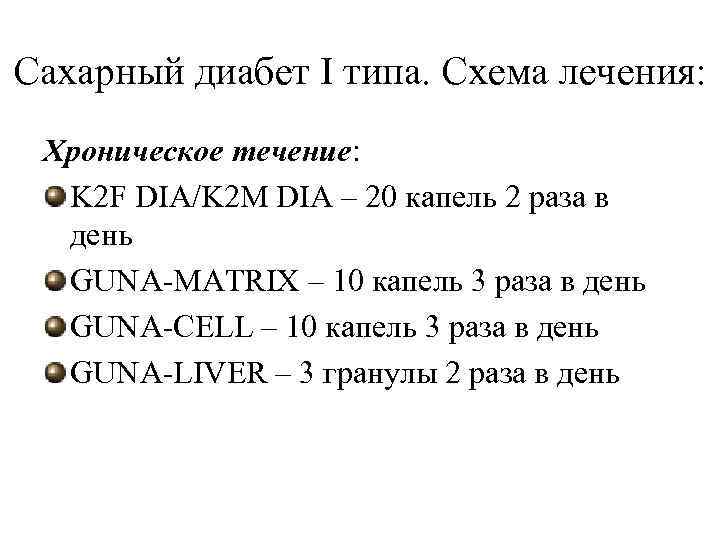 Сахарный диабет I типа. Схема лечения:

Хроническое течение:

K2F DIA/K2M DIA – 20 капель 2 раза в день

GUNA-MATRIX – 10 капель 3 раза в день

GUNA-CELL – 10 капель 3 раза в день

GUNA-LIVER – 3 гранулы 2 раза в день